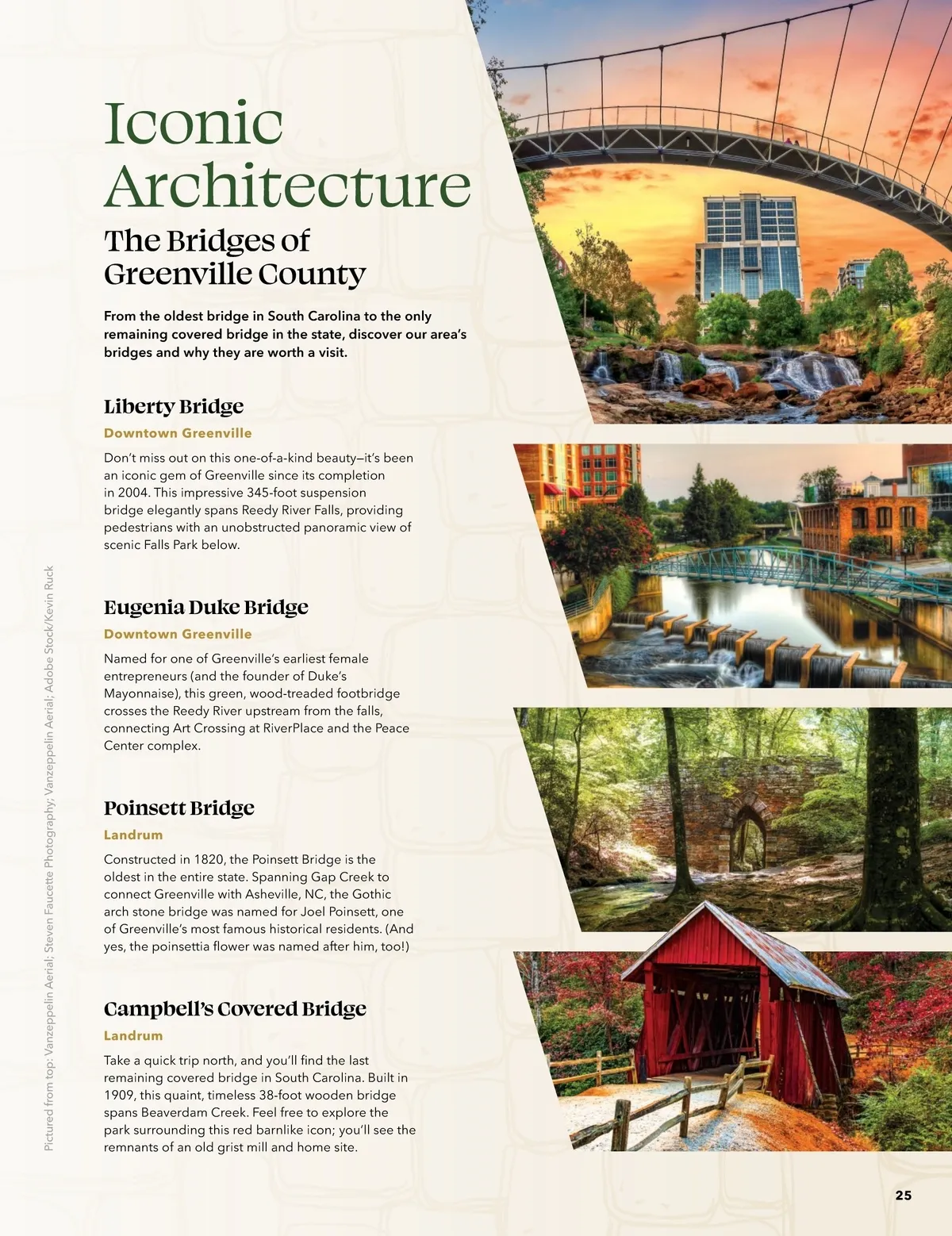 Iconic Architecture

The Bridges of Greenville County

From the oldest bridge in South Carolina to the only remaining covered bridge in the state, discover our area's bridges and why they are worth a visit.

Liberty Bridge

Downtown Greenville

Don't miss out on this one-of-a-kind beauty—it's been an iconic gem of Greenville since its completion in 2004. This impressive 345-foot suspension bridge elegantly spans Reedy River Falls, providing pedestrians with an unobstructed panoramic view of scenic Falls Park below.

Eugenia Duke Bridge

Downtown Greenville

Named for one of Greenville's earliest female entrepreneurs (and the founder of Duke's Mayonnaise), this green, wood-treaded footbridge crosses the Reedy River upstream from the falls, connecting Art Crossing at RiverPlace and the Peace Center complex.

Poinsett Bridge

Landrum

Constructed in 1820, the Poinsett Bridge is the oldest in the entire state. Spanning Gap Creek to connect Greenville with Asheville, NC, the Gothic arch stone bridge was named for Joel Poinsett, one of Greenville's most famous historical residents. (And yes, the poinsettia flower was named after him, too!)

Campbell's Covered Bridge

Landrum

Take a quick trip north, and you'll find the last remaining covered bridge in South Carolina. Built in 1909, this quaint, timeless 38-foot wooden bridge spans Beaverdam Creek. Feel free to explore the park surrounding this red barnlike icon; you'll see the remnants of an old grist mill and home site.

Pictured from top: Vanzeppelin Aerial; Steven Faucette Photography; Vanzeppelin Aerial; Adobe Stock/Kevin Ruck

25